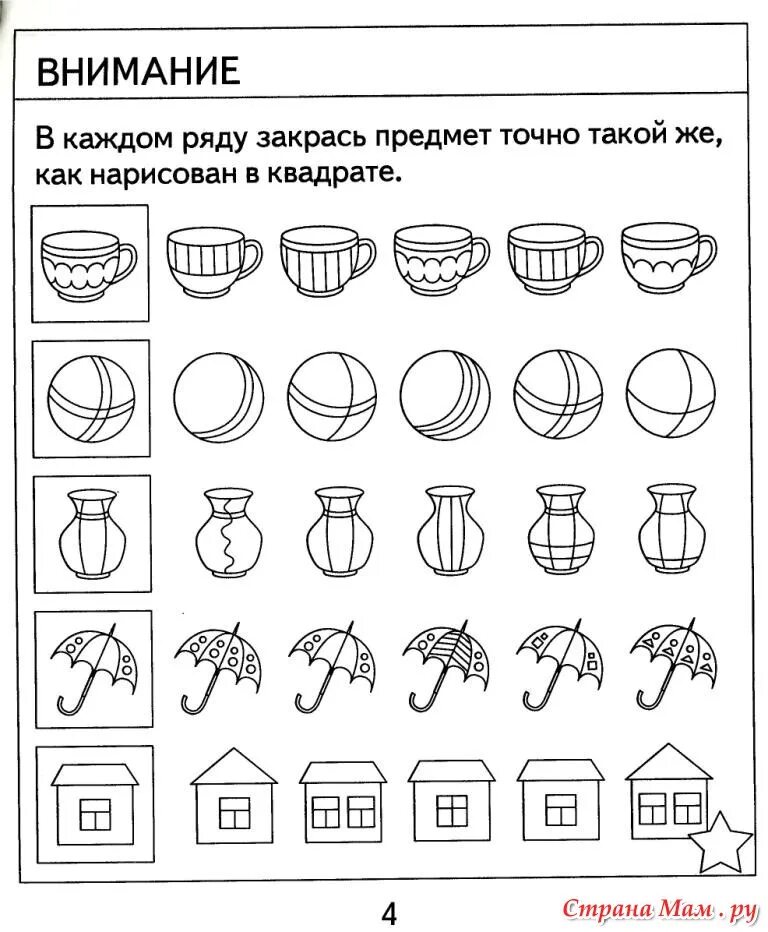 ВНИМАНИЕ

В каждом ряду закрась предмет точно такой же, как нарисован в квадрате.

4

Страна Мам.ру